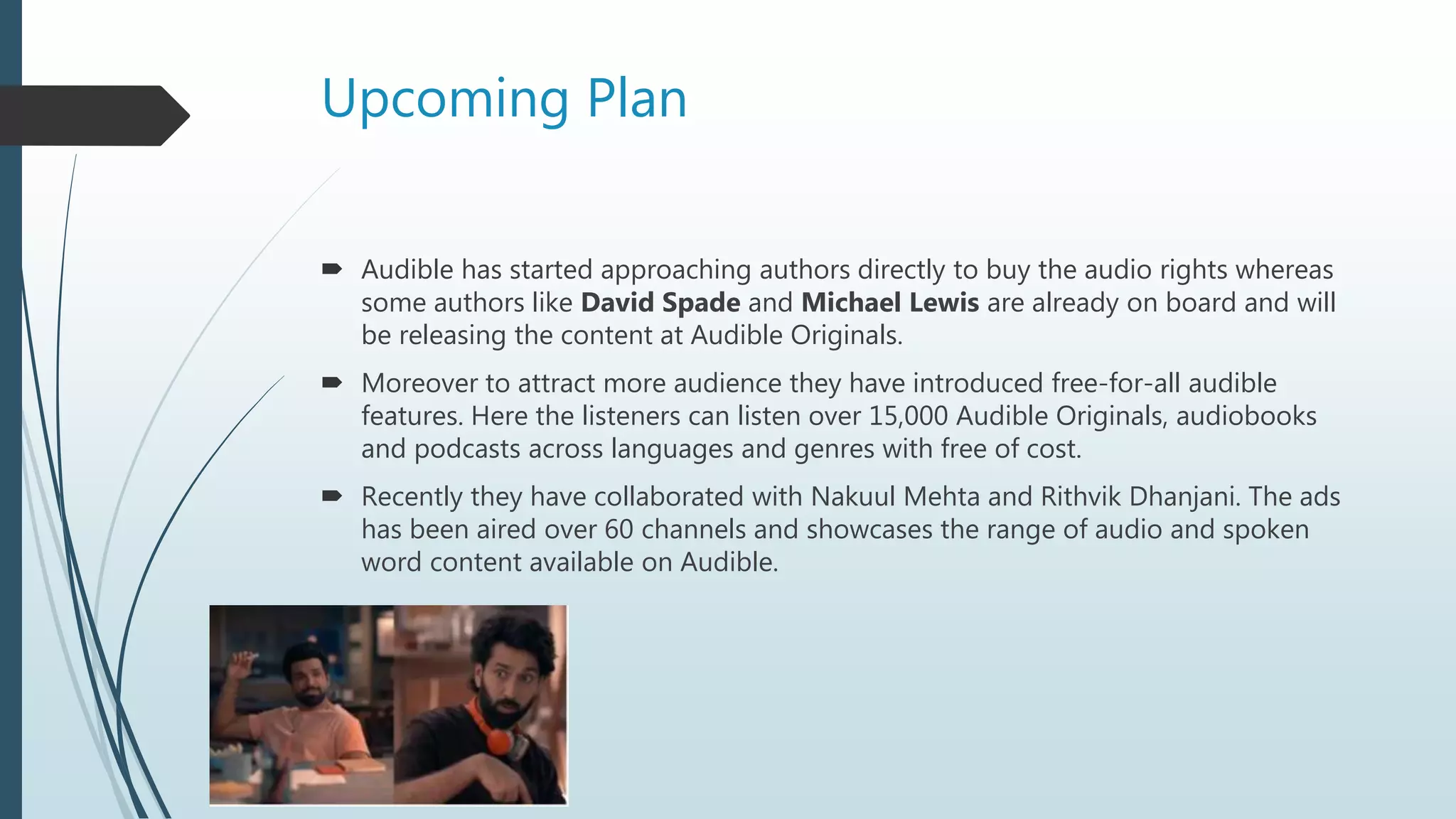 Upcoming Plan

➨ Audible has started approaching authors directly to buy the audio rights whereas some authors like David Spade and Michael Lewis are already on board and will be releasing the content at Audible Originals.

➨ Moreover to attract more audience they have introduced free-for-all audible features. Here the listeners can listen over 15,000 Audible Originals, audiobooks and podcasts across languages and genres with free of cost.

➨ Recently they have collaborated with Nakuul Mehta and Rithvik Dhanjani. The ads has been aired over 60 channels and showcases the range of audio and spoken word content available on Audible.